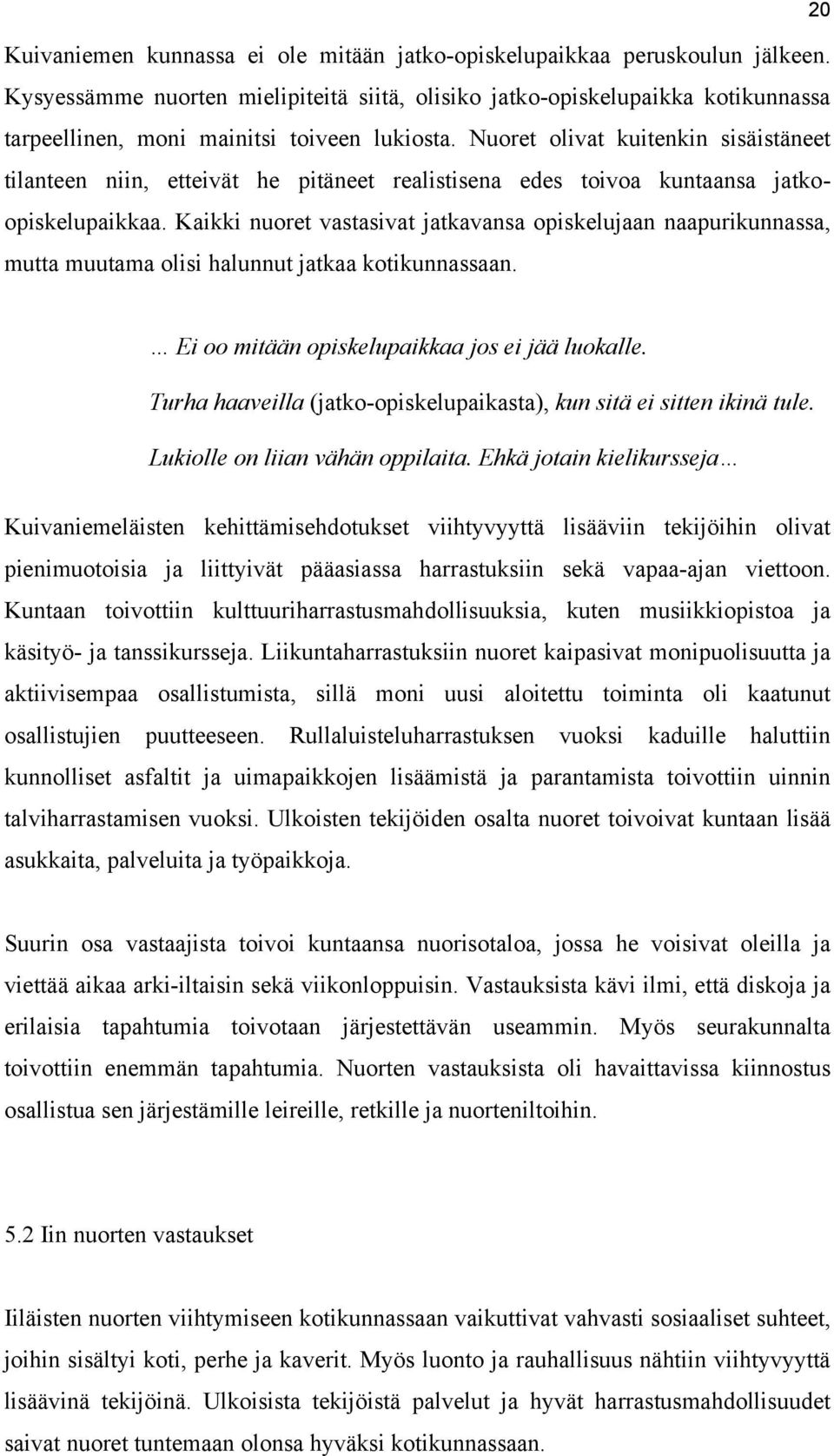 20

Kuivaniemen kunnassa ei ole mitään jatko-opiskelupaikkaa peruskoulun jälkeen. Kysyessämme nuorten mielipiteitä siitä, olisiko jatko-opiskelupaikka kotikunnassa tarpeellinen, moni mainitsi toiveen lukiosta. Nuoret olivat kuitenkin sisäistäneet tilanteen niin, etteivät he pitäneet realistisena edes toivoa kuntaansa jatko-opiskelupaikkaa. Kaikki nuoret vastasivat jatkavansa opiskelujaan naapurikunnassa, mutta muutama olisi halunnut jatkaa kotikunnassaan.

… Ei oo mitään opiskelupaikkaa jos ei jää luokalle.
Turha haaveilla (jatko-opiskelupaikasta), kun sitä ei sitten ikinä tule.
Lukiolle on liian vähän oppilaita. Ehkä jotain kielikursseja…

Kuivaniemeläisten kehittämisehdotukset viihtyvyyttä lisääviin tekijöihin olivat pienimuotoisia ja liittyivät pääasiassa harrastuksiin sekä vapaa-ajan viettoon. Kuntaan toivottiin kulttuuriharrastusmahdollisuuksia, kuten musiikkiopistoa ja käsityö- ja tanssikursseja. Liikuntaharrastuksiin nuoret kaipasivat monipuolisuutta ja aktiivisempaa osallistumista, sillä moni uusi aloitettu toiminta oli kaatunut osallistujien puutteeseen. Rullaluisteluharrastuksen vuoksi kaduille haluttiin kunnolliset asfaltit ja uimapaikkojen lisäämistä ja parantamista toivottiin uinnin talviharrastamisen vuoksi. Ulkoisten tekijöiden osalta nuoret toivoivat kuntaan lisää asukkaita, palveluita ja työpaikkoja.

Suurin osa vastaajista toivoi kuntaansa nuorisotaloa, jossa he voisivat oleilla ja viettää aikaa arki-iltaisin sekä viikonloppuisin. Vastauksista kävi ilmi, että diskoja ja erilaisia tapahtumia toivotaan järjestettävän useammin. Myös seurakunnalta toivottiin enemmän tapahtumia. Nuorten vastauksista oli havaittavissa kiinnostus osallistua sen järjestämille leireille, retkille ja nuorteniltoihin.

5.2 Iin nuorten vastaukset

Iiläisten nuorten viihtymiseen kotikunnassaan vaikuttivat vahvasti sosiaaliset suhteet, joihin sisältyi koti, perhe ja kaverit. Myös luonto ja rauhallisuus nähtiin viihtyvyyttä lisäävinä tekijöinä. Ulkoisista tekijöistä palvelut ja hyvät harrastusmahdollisuudet saivat nuoret tuntemaan olonsa hyväksi kotikunnassaan.